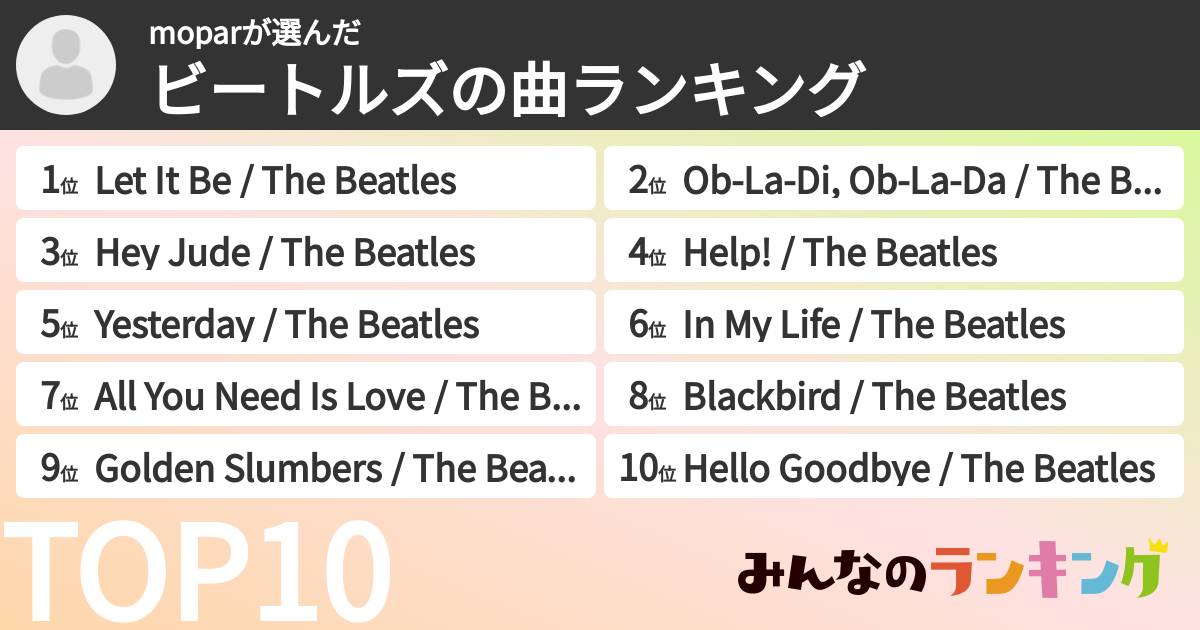 moparが選んだ
ビートルズの曲ランキング

1位 Let It Be / The Beatles
2位 Ob-La-Di, Ob-La-Da / The B...
3位 Hey Jude / The Beatles
4位 Help! / The Beatles
5位 Yesterday / The Beatles
6位 In My Life / The Beatles
7位 All You Need Is Love / The B...
8位 Blackbird / The Beatles
9位 Golden Slumbers / The Bea...
10位 Hello Goodbye / The Beatles

TOP10

みんなのランキング